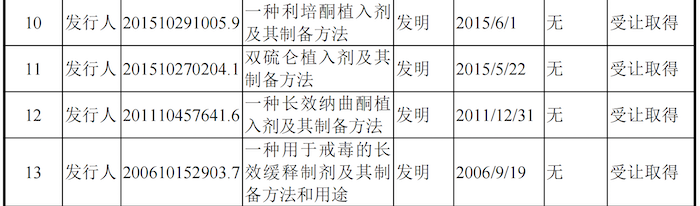 | 10 | 发行人 | 201510291005.9 | 一种利培酮植入剂及其制备方法 | 发明 | 2015/6/1 | 无 | 受让取得 |
|---|---|---|---|---|---|---|---|
| 11 | 发行人 | 201510270204.1 | 双硫仑植入剂及其制备方法 | 发明 | 2015/5/22 | 无 | 受让取得 |
| 12 | 发行人 | 201110457641.6 | 一种长效纳曲酮植入剂及其制备方法 | 发明 | 2011/12/31 | 无 | 受让取得 |
| 13 | 发行人 | 200610152903.7 | 一种用于戒毒的长效缓释制剂及其制备方法和用途 | 发明 | 2006/9/19 | 无 | 受让取得 |